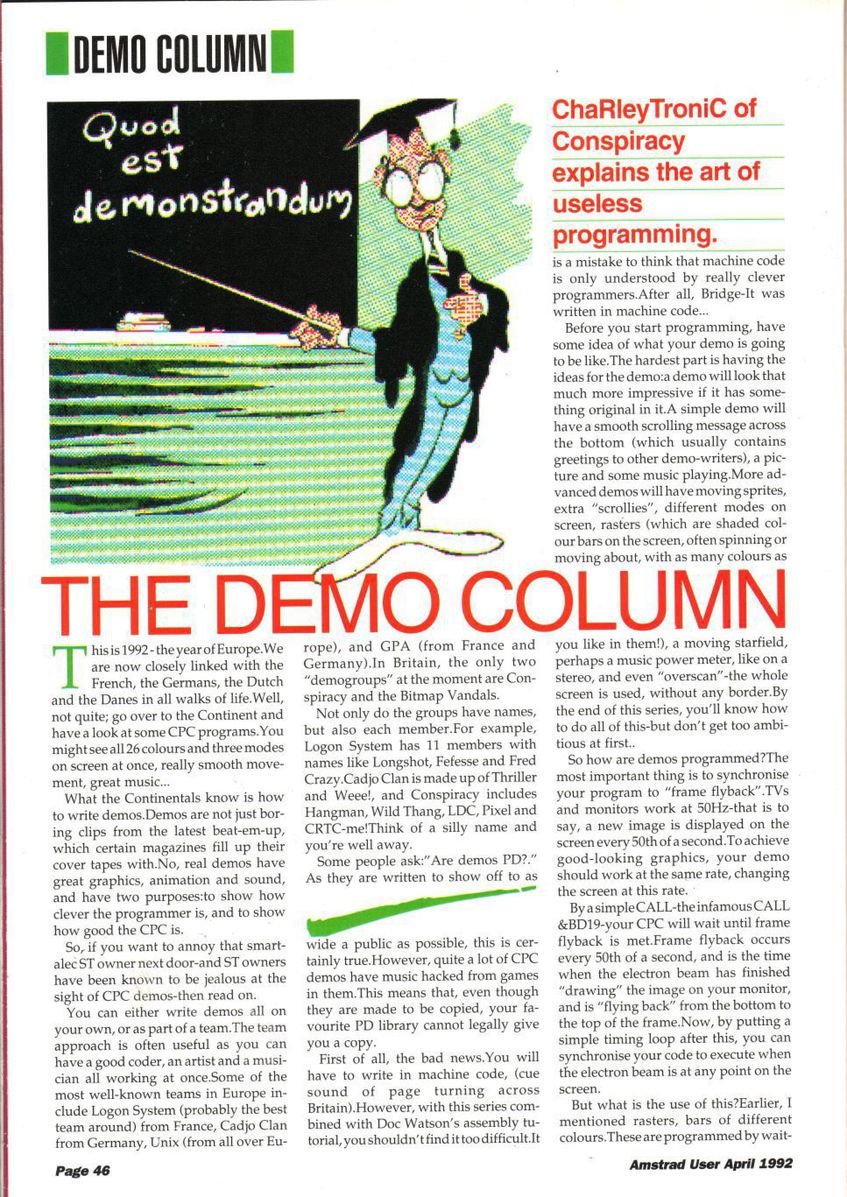 DEMO COLUMN

Quod est demonstrandum

ChaRleyTroniC of Conspiracy explains the art of useless programming.

THE DEMO COLUMN

This is 1992 - the year of Europe.We are now closely linked with the French, the Germans, the Dutch and the Danes in all walks of life.Well, not quite; go over to the Continent and have a look at some CPC programs.You might see all 26 colours and three modes on screen at once, really smooth movement, great music...

What the Continentals know is how to write demos.Demos are not just boring clips from the latest beat-em-up, which certain magazines fill up their cover tapes with.No, real demos have great graphics, animation and sound, and have two purposes:to show how clever the programmer is, and to show how good the CPC is.

So, if you want to annoy that smart-alec ST owner next door-and ST owners have been known to be jealous at the sight of CPC demos-then read on.

You can either write demos all on your own, or as part of a team.The team approach is often useful as you can have a good coder, an artist and a musician all working at once.Some of the most well-known teams in Europe include Logon System (probably the best team around) from France, Cadjo Clan from Germany, Unix (from all over Europe), and GPA (from France and Germany).In Britain, the only two "demogroups" at the moment are Conspiracy and the Bitmap Vandals.

Not only do the groups have names, but also each member.For example, Logon System has 11 members with names like Longshot, Fefesse and Fred Crazy.Cadjo Clan is made up of Thriller and Weee!, and Conspiracy includes Hangman, Wild Thang, LDC, Pixel and CRTC-me!Think of a silly name and you're well away.

Some people ask:"Are demos PD?." As they are written to show off to as wide a public as possible, this is certainly true.However, quite a lot of CPC demos have music hacked from games in them.This means that, even though they are made to be copied, your favourite PD library cannot legally give you a copy.

First of all, the bad news.You will have to write in machine code, (cue sound of page turning across Britain).However, with this series combined with Doc Watson's assembly tutorial, you shouldn't find it too difficult.It is a mistake to think that machine code is only understood by really clever programmers.After all, Bridge-It was written in machine code...

Before you start programming, have some idea of what your demo is going to be like.The hardest part is having the ideas for the demo:a demo will look that much more impressive if it has something original in it.A simple demo will have a smooth scrolling message across the bottom (which usually contains greetings to other demo-writers), a picture and some music playing.More advanced demos will have moving sprites, extra "scrollies", different modes on screen, rasters (which are shaded colour bars on the screen, often spinning or moving about, with as many colours as you like in them!), a moving starfield, perhaps a music power meter, like on a stereo, and even "overscan"-the whole screen is used, without any border.By the end of this series, you'll know how to do all of this-but don't get too ambitious at first..

So how are demos programmed?The most important thing is to synchronise your program to "frame flyback".TVs and monitors work at 50Hz-that is to say, a new image is displayed on the screen every 50th of a second.To achieve good-looking graphics, your demo should work at the same rate, changing the screen at this rate.

By a simple CALL-the infamous CALL &BD19-your CPC will wait until frame flyback is met.Frame flyback occurs every 50th of a second, and is the time when the electron beam has finished "drawing" the image on your monitor, and is "flying back" from the bottom to the top of the frame.Now, by putting a simple timing loop after this, you can synchronise your code to execute when the electron beam is at any point on the screen.

But what is the use of this?Earlier, I mentioned rasters, bars of different colours.These are programmed by wait-

Page 46

Amstrad User April 1992